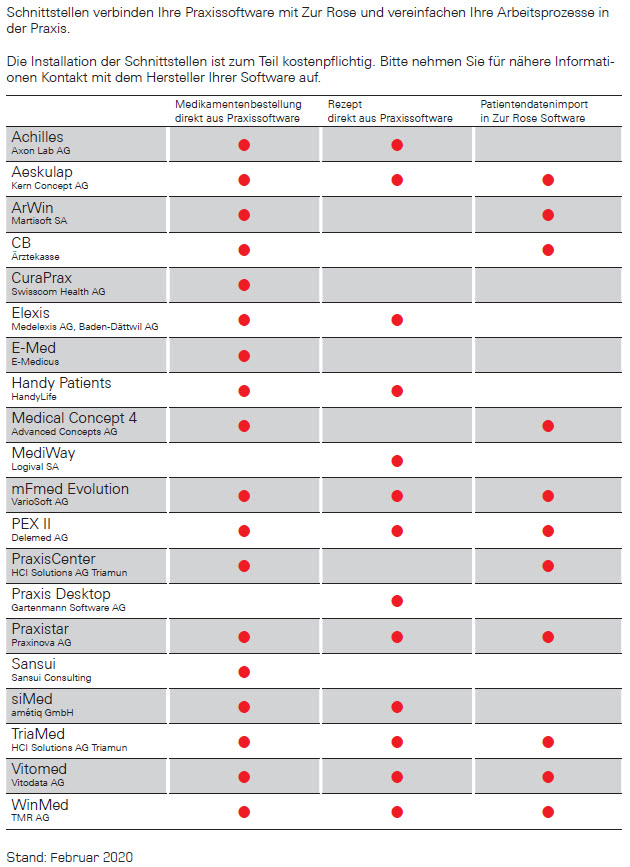 Schnittstellen verbinden Ihre Praxissoftware mit Zur Rose und vereinfachen Ihre Arbeitsprozesse in der Praxis.

Die Installation der Schnittstellen ist zum Teil kostenpflichtig. Bitte nehmen Sie für nähere Informationen Kontakt mit dem Hersteller Ihrer Software auf.

| | Medikamentenbestellung direkt aus Praxissoftware | Rezept direkt aus Praxissoftware | Patientendatenimport in Zur Rose Software |
|---|---|---|---|
| Achilles Axon Lab AG | ● | ● | |
| Aeskulap Kern Concept AG | ● | ● | ● |
| ArWin Martisoft SA | ● | | ● |
| CB Ärztekasse | ● | | ● |
| CuraPrax Swisscom Health AG | ● | | |
| Elexis Medelexis AG, Baden-Dättwil AG | ● | ● | |
| E-Med E-Medicus | ● | | |
| Handy Patients HandyLife | ● | ● | |
| Medical Concept 4 Advanced Concepts AG | ● | | ● |
| MediWay Logival SA | | ● | |
| mFmed Evolution VarioSoft AG | ● | ● | ● |
| PEX II Delemed AG | ● | ● | ● |
| PraxisCenter HCI Solutions AG Triamun | ● | | ● |
| Praxis Desktop Gartenmann Software AG | | ● | |
| Praxistar Praxinova AG | ● | ● | ● |
| Sansui Sansui Consulting | ● | | |
| siMed amétiq GmbH | ● | ● | |
| TriaMed HCI Solutions AG Triamun | ● | ● | ● |
| Vitomed Vitodata AG | ● | ● | ● |
| WinMed TMR AG | ● | ● | ● |

Stand: Februar 2020